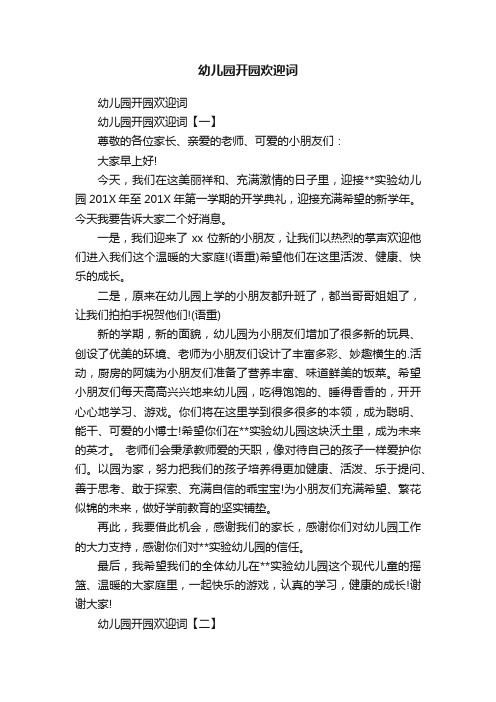 幼儿园开园欢迎词

幼儿园开园欢迎词

幼儿园开园欢迎词【一】

尊敬的各位家长、亲爱的老师、可爱的小朋友们：

大家早上好!

今天，我们在这美丽祥和、充满激情的日子里，迎接**实验幼儿园 201X 年至 201X 年第一学期的开学典礼，迎接充满希望的新学年。今天我要告诉大家二个好消息。

一是，我们迎来了 xx 位新的小朋友，让我们以热烈的掌声欢迎他们进入我们这个温暖的大家庭!(语重)希望他们在这里活泼、健康、快乐的成长。

二是，原来在幼儿园上学的小朋友都升班了，都当哥哥姐姐了，让我们拍拍手祝贺他们!(语重)

新的学期，新的面貌，幼儿园为小朋友们增加了很多新的玩具、创设了优美的环境、老师为小朋友们设计了丰富多彩、妙趣横生的.活动，厨房的阿姨为小朋友们准备了营养丰富、味道鲜美的饭菜。希望小朋友们每天高高兴兴地来幼儿园，吃得饱饱的、睡得香香的，开开心心地学习、游戏。你们将在这里学到很多很多的本领，成为聪明、能干、可爱的小博士!希望你们在**实验幼儿园这块沃土里，成为未来的英才。 老师们会秉承教师爱的天职，像对待自己的孩子一样爱护你们。以园为家，努力把我们的孩子培养得更加健康、活泼、乐于提问、善于思考、敢于探索、充满自信的乖宝宝!为小朋友们充满希望、繁花似锦的未来，做好学前教育的坚实铺垫。

再此，我要借此机会，感谢我们的家长，感谢你们对幼儿园工作的大力支持，感谢你们对**实验幼儿园的信任。

最后，我希望我们的全体幼儿在**实验幼儿园这个现代儿童的摇篮、温暖的大家庭里，一起快乐的游戏，认真的学习，健康的成长!谢谢大家!

幼儿园开园欢迎词【二】